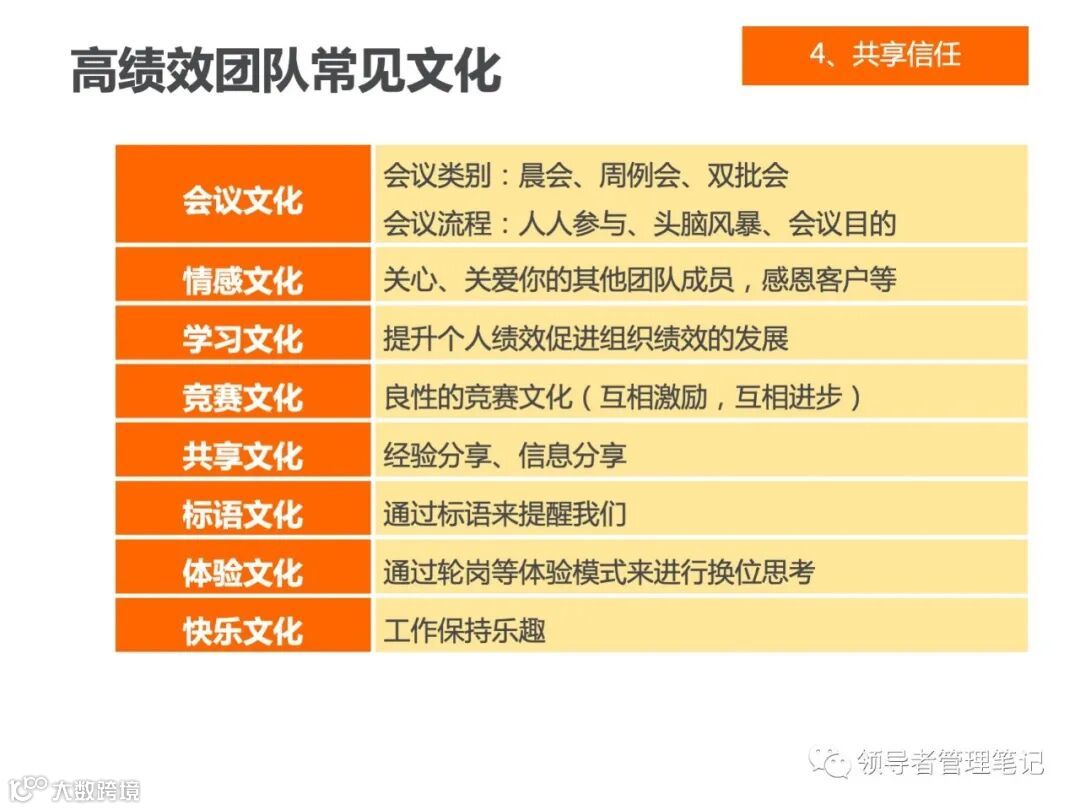 高绩效团队常见文化

4、共享信任

| 会议文化 | 会议类别：晨会、周例会、双批会 会议流程：人人参与、头脑风暴、会议目的 |
|---|---|
| 情感文化 | 关心、关爱你的其他团队成员，感恩客户等 |
| 学习文化 | 提升个人绩效促进组织绩效的发展 |
| 竞赛文化 | 良性的竞赛文化（互相激励，互相进步） |
| 共享文化 | 经验分享、信息分享 |
| 标语文化 | 通过标语来提醒我们 |
| 体验文化 | 通过轮岗等体验模式来进行换位思考 |
| 快乐文化 | 工作保持乐趣 |

领导者管理笔记

大数跨境